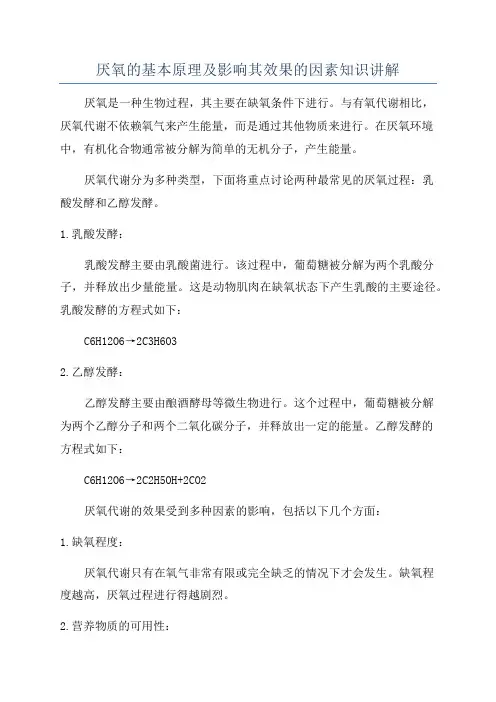 厌氧的基本原理及影响其效果的因素知识讲解

厌氧是一种生物过程，其主要在缺氧条件下进行。与有氧代谢相比，厌氧代谢不依赖氧气来产生能量，而是通过其他物质来进行。在厌氧环境中，有机化合物通常被分解为简单的无机分子，产生能量。

厌氧代谢分为多种类型，下面将重点讨论两种最常见的厌氧过程：乳酸发酵和乙醇发酵。

1.乳酸发酵：

乳酸发酵主要由乳酸菌进行。该过程中，葡萄糖被分解为两个乳酸分子，并释放出少量能量。这是动物肌肉在缺氧状态下产生乳酸的主要途径。乳酸发酵的方程式如下：

C6H12O6→2C3H6O3

2.乙醇发酵：

乙醇发酵主要由酿酒酵母等微生物进行。这个过程中，葡萄糖被分解为两个乙醇分子和两个二氧化碳分子，并释放出一定的能量。乙醇发酵的方程式如下：

C6H12O6→2C2H5OH+2CO2

厌氧代谢的效果受到多种因素的影响，包括以下几个方面：

1.缺氧程度：

厌氧代谢只有在氧气非常有限或完全缺乏的情况下才会发生。缺氧程度越高，厌氧过程进行得越剧烈。

2.营养物质的可用性：